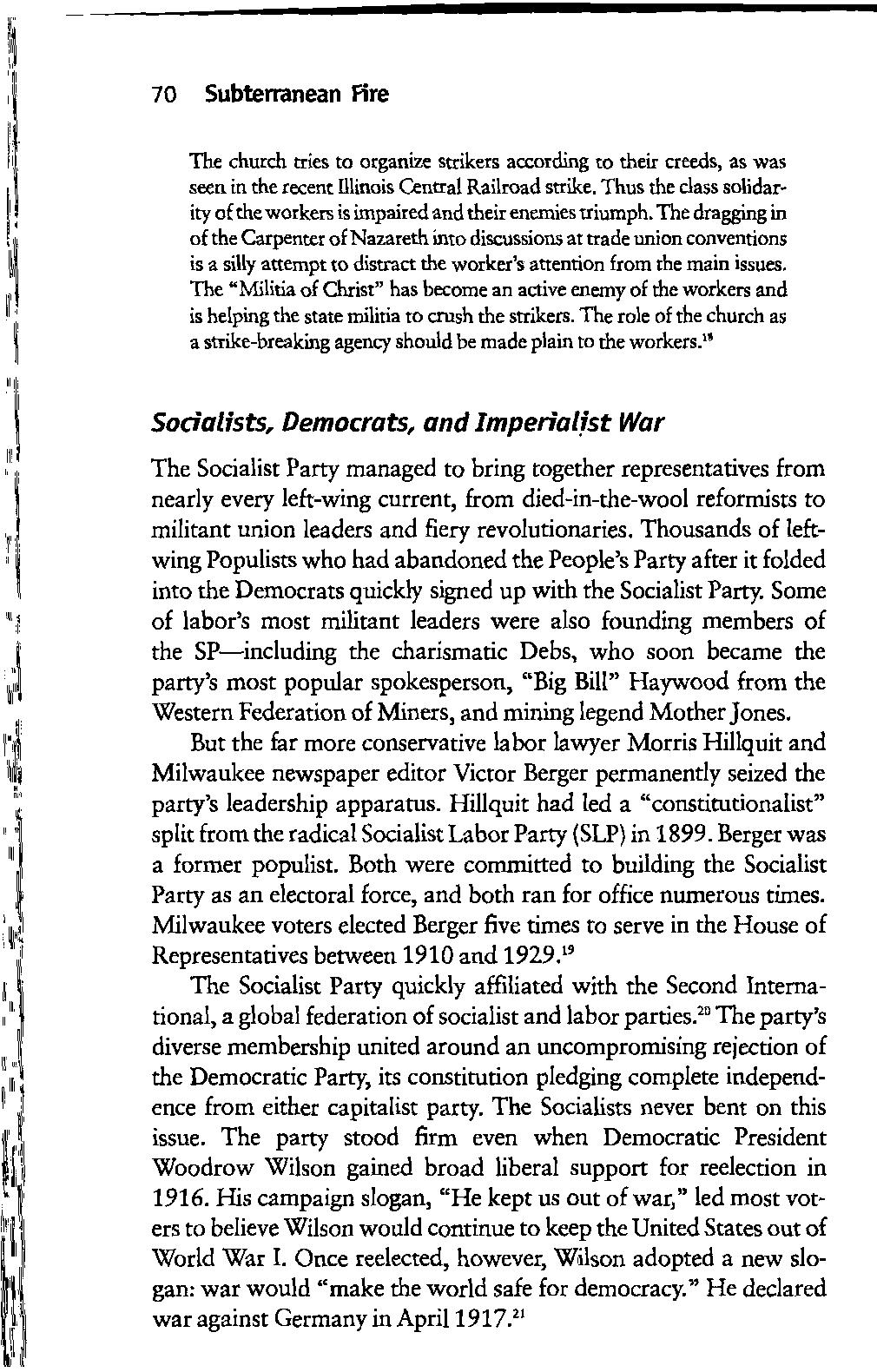 70 Subterranean Fire

The church tries to organize strikers according to their creeds, as was seen in the recent Illinois Central Railroad strike. Thus the class solidarity of the workers is impaired and their enemies triumph. The dragging in of the Carpenter of Nazareth into discussions at trade union conventions is a silly attempt to distract the worker's attention from the main issues. The "Militia of Christ" has become an active enemy of the workers and is helping the state militia to crush the strikers. The role of the church as a strike-breaking agency should be made plain to the workers.$^{18}$

Socialists, Democrats, and Imperialist War

The Socialist Party managed to bring together representatives from nearly every left-wing current, from died-in-the-wool reformists to militant union leaders and fiery revolutionaries. Thousands of left-wing Populists who had abandoned the People's Party after it folded into the Democrats quickly signed up with the Socialist Party. Some of labor's most militant leaders were also founding members of the SP—including the charismatic Debs, who soon became the party's most popular spokesperson, "Big Bill" Haywood from the Western Federation of Miners, and mining legend Mother Jones.

But the far more conservative labor lawyer Morris Hillquit and Milwaukee newspaper editor Victor Berger permanently seized the party's leadership apparatus. Hillquit had led a "constitutionalist" split from the radical Socialist Labor Party (SLP) in 1899. Berger was a former populist. Both were committed to building the Socialist Party as an electoral force, and both ran for office numerous times. Milwaukee voters elected Berger five times to serve in the House of Representatives between 1910 and 1929.$^{19}$

The Socialist Party quickly affiliated with the Second International, a global federation of socialist and labor parties.$^{20}$ The party's diverse membership united around an uncompromising rejection of the Democratic Party, its constitution pledging complete independence from either capitalist party. The Socialists never bent on this issue. The party stood firm even when Democratic President Woodrow Wilson gained broad liberal support for reelection in 1916. His campaign slogan, "He kept us out of war," led most voters to believe Wilson would continue to keep the United States out of World War I. Once reelected, however, Wilson adopted a new slogan: war would "make the world safe for democracy." He declared war against Germany in April 1917.$^{21}$